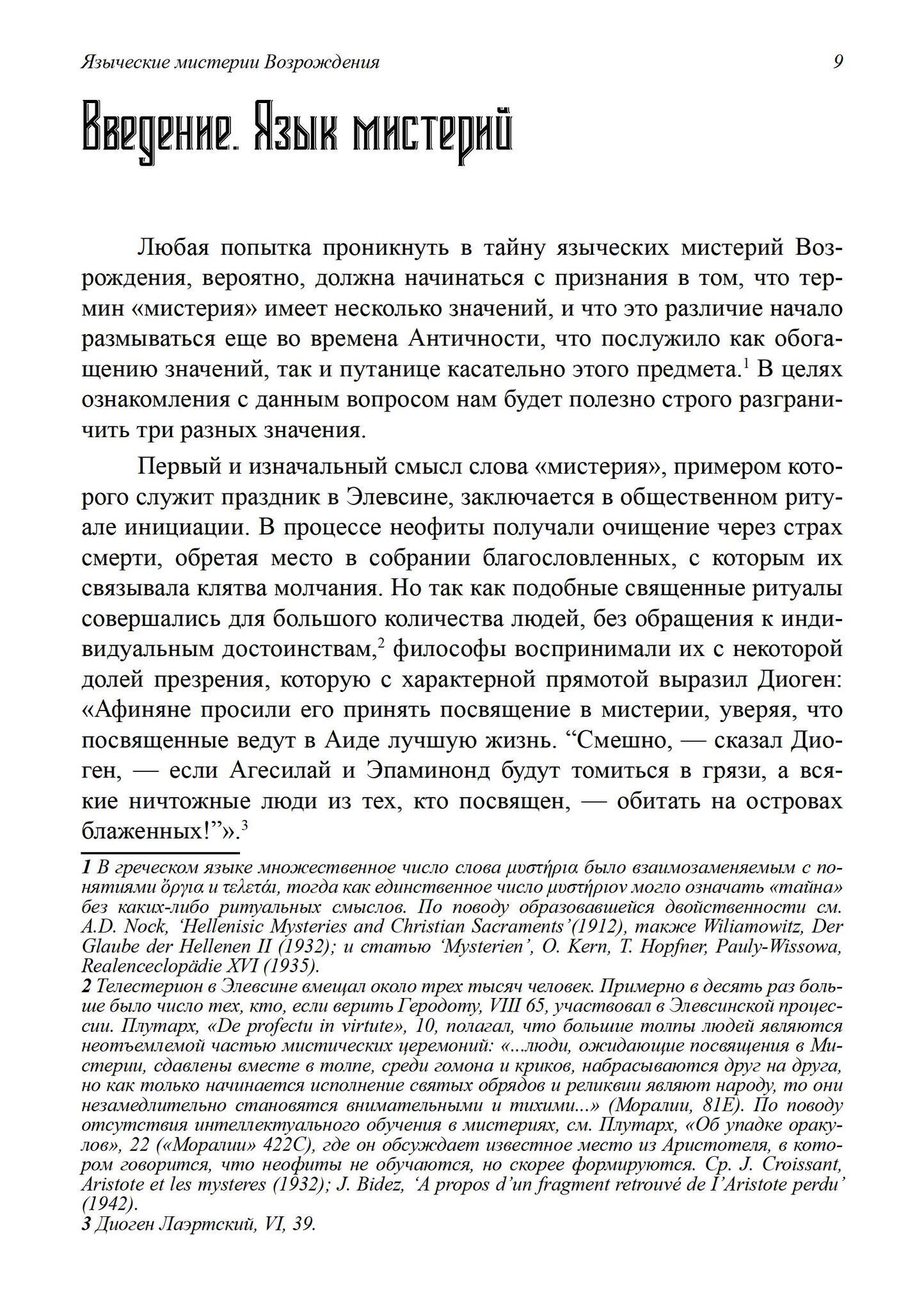 Языческие мистерии Возрождения 9

Введение. Язык мистерий

Любая попытка проникнуть в тайну языческих мистерий Возрождения, вероятно, должна начинаться с признания в том, что термин «мистерия» имеет несколько значений, и что это различие начало размываться еще во времена Античности, что послужило как обогащению значений, так и путанице касательно этого предмета.$^{1}$ В целях ознакомления с данным вопросом нам будет полезно строго разграничить три разных значения.

Первый и изначальный смысл слова «мистерия», примером которого служит праздник в Элевсине, заключается в общественном ритуале инициации. В процессе неофиты получали очищение через страх смерти, обретая место в собрании благословленных, с которым их связывала клятва молчания. Но так как подобные священные ритуалы совершались для большого количества людей, без обращения к индивидуальным достоинствам,$^{2}$ философы воспринимали их с некоторой долей презрения, которую с характерной прямотой выразил Диоген: «Афиняне просили его принять посвящение в мистерии, уверяя, что посвященные ведут в Аиде лучшую жизнь. "Смешно, — сказал Диоген, — если Агесилай и Эпаминонд будут томиться в грязи, а всякие ничтожные люди из тех, кто посвящен, — обитать на островах блаженных!"».$^{3}$

1 В греческом языке множественное число слова μυστήρια было взаимозаменяемым с понятиями ὄργια и τελετάι, тогда как единственное число μυστήριον могло означать «тайна» без каких-либо ритуальных смыслов. По поводу образовавшейся двойственности см. A.D. Nock, 'Hellenisic Mysteries and Christian Sacraments'(1912), также Wiliamowitz, Der Glaube der Hellenen II (1932); и статью 'Mysterien', O. Kern, T. Hopfner, Pauly-Wissowa, Realenceclopädie XVI (1935).
2 Телестерион в Элевсине вмещал около трех тысяч человек. Примерно в десять раз больше было число тех, кто, если верить Геродоту, VIII 65, участвовал в Элевсинской процессии. Плутарх, «De profectu in virtute», 10, полагал, что большие толпы людей являются неотъемлемой частью мистических церемоний: «...люди, ожидающие посвящения в Мистерии, сдавлены вместе в толпе, среди гомона и криков, набрасываются друг на друга, но как только начинается исполнение святых обрядов и реликвии являют народу, то они незамедлительно становятся внимательными и тихими...» (Моралии, 81E). По поводу отсутствия интеллектуального обучения в мистериях, см. Плутарх, «Об упадке оракулов», 22 («Моралии» 422C), где он обсуждает известное место из Аристотеля, в котором говорится, что неофиты не обучаются, но скорее формируются. Ср. J. Croissant, Aristote et les mysteres (1932); J. Bidez, 'A propos d'un fragment retrouvé de I'Aristote perdu' (1942).
3 Диоген Лаэртский, VI, 39.